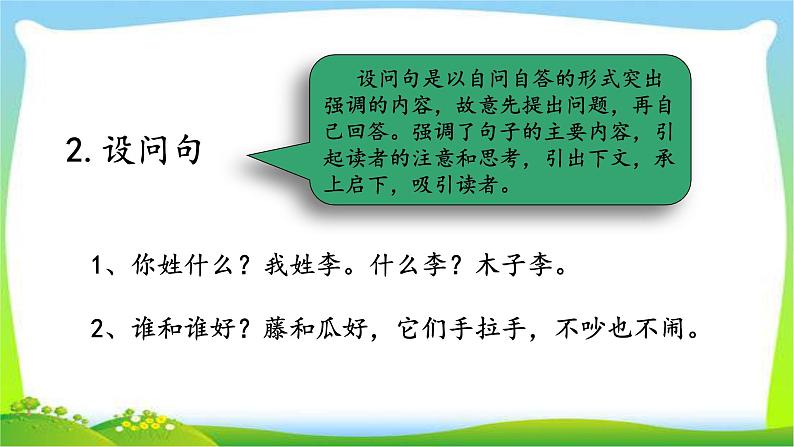 2. 设问句

设问句是以自问自答的形式突出强调的内容，故意先提出问题，再自己回答。强调了句子的主要内容，引起读者的注意和思考，引出下文，承上启下，吸引读者。

1、你姓什么？我姓李。什么李？木子李。

2、谁和谁好？藤和瓜好，它们手拉手，不吵也不闹。